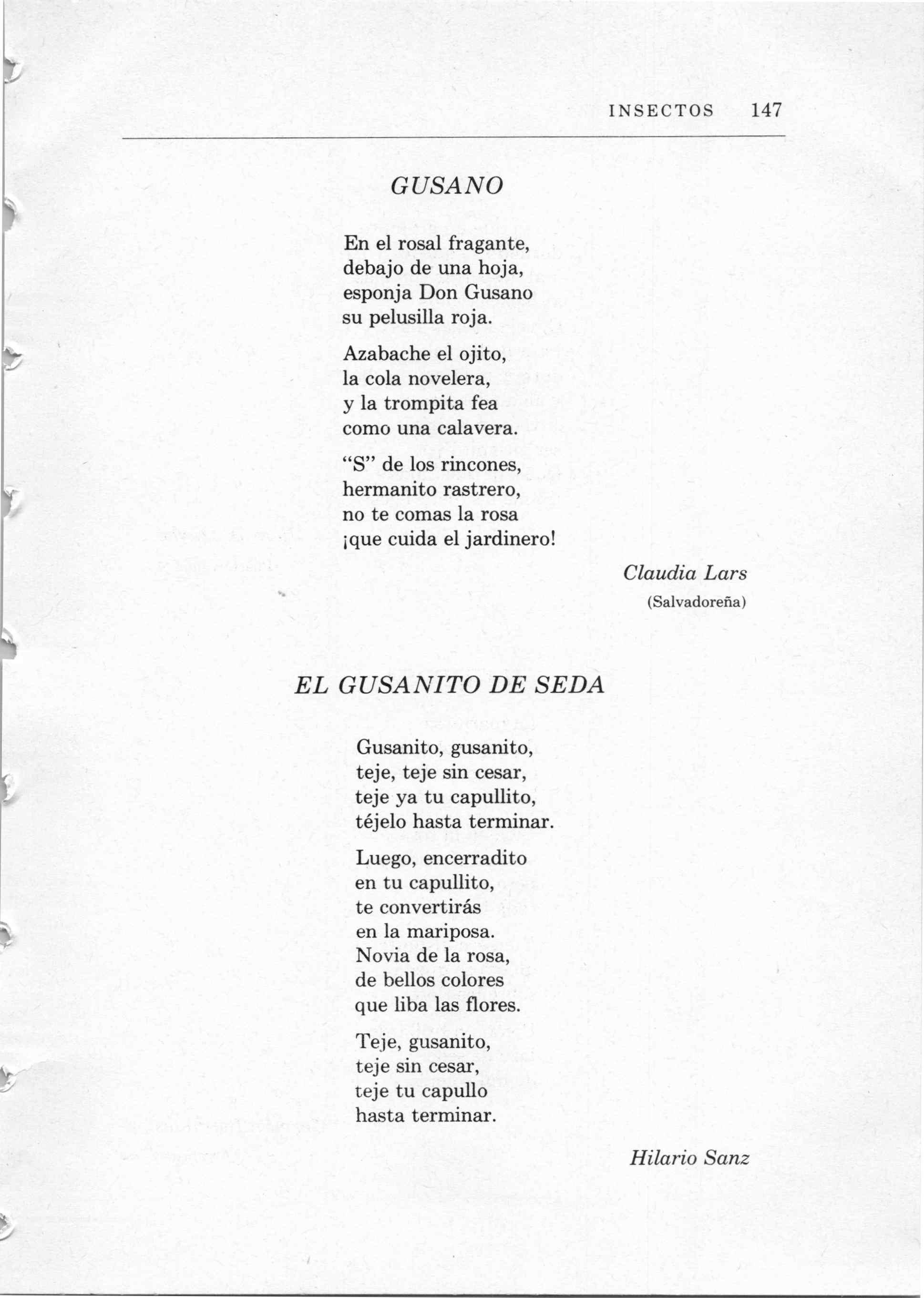 INSECTOS 147

GUSANO

En el rosal fragante,
debajo de una hoja,
esponja Don Gusano
su pelusilla roja.

Azabache el ojito,
la cola novelera,
y la trompita fea
como una calavera.

"S" de los rincones,
hermanito rastrero,
no te comas la rosa
¡que cuida el jardinero!

Claudia Lars
(Salvadoreña)

EL GUSANITO DE SEDA

Gusanito, gusanito,
teje, teje sin cesar,
teje ya tu capullito,
téjelo hasta terminar.

Luego, encerradito
en tu capullito,
te convertirás
en la mariposa.
Novia de la rosa,
de bellos colores
que liba las flores.

Teje, gusanito,
teje sin cesar,
teje tu capullo
hasta terminar.

Hilario Sanz